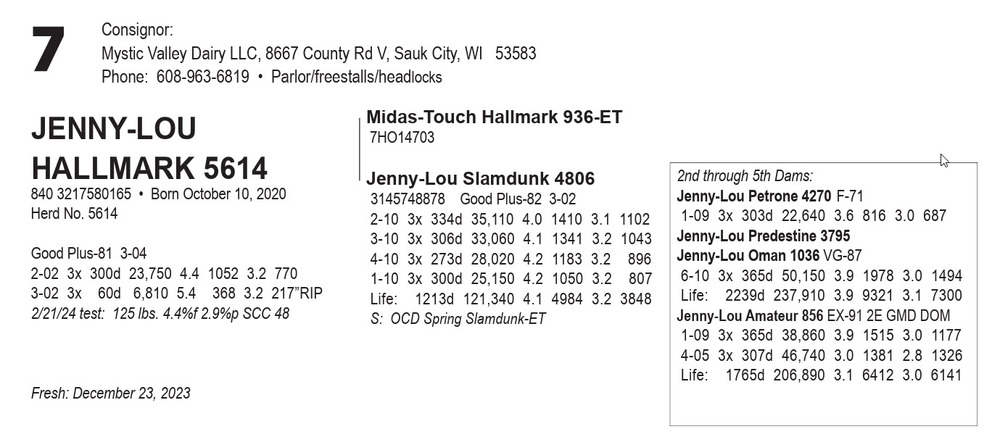 7

Consignor:
Mystic Valley Dairy LLC, 8667 County Rd V, Sauk City, WI 53583
Phone: 608-963-6819 • Parlor/freestalls/headlocks

JENNY-LOU HALLMARK 5614
840 3217580165 • Born October 10, 2020
Herd No. 5614

Good Plus-81 3-04
2-02 3x 300d 23,750 4.4 1052 3.2 770
3-02 3x 60d 6,810 5.4 368 3.2 217"RIP
2/21/24 test: 125 lbs. 4.4%f 2.9%p SCC 48

Fresh: December 23, 2023

Midas-Touch Hallmark 936-ET
7HO14703

Jenny-Lou Slamdunk 4806
3145748878 Good Plus-82 3-02
2-10 3x 334d 35,110 4.0 1410 3.1 1102
3-10 3x 306d 33,060 4.1 1341 3.2 1043
4-10 3x 273d 28,020 4.2 1183 3.2 896
1-10 3x 300d 25,150 4.2 1050 3.2 807
Life: 1213d 121,340 4.1 4984 3.2 3848
S: OCD Spring Slamdunk-ET

2nd through 5th Dams:
Jenny-Lou Petrone 4270 F-71
1-09 3x 303d 22,640 3.6 816 3.0 687
Jenny-Lou Predestine 3795
Jenny-Lou Oman 1036 VG-87
6-10 3x 365d 50,150 3.9 1978 3.0 1494
Life: 2239d 237,910 3.9 9321 3.1 7300
Jenny-Lou Amateur 856 EX-91 2E GMD DOM
1-09 3x 365d 38,860 3.9 1515 3.0 1177
4-05 3x 307d 46,740 3.0 1381 2.8 1326
Life: 1765d 206,890 3.1 6412 3.0 6141